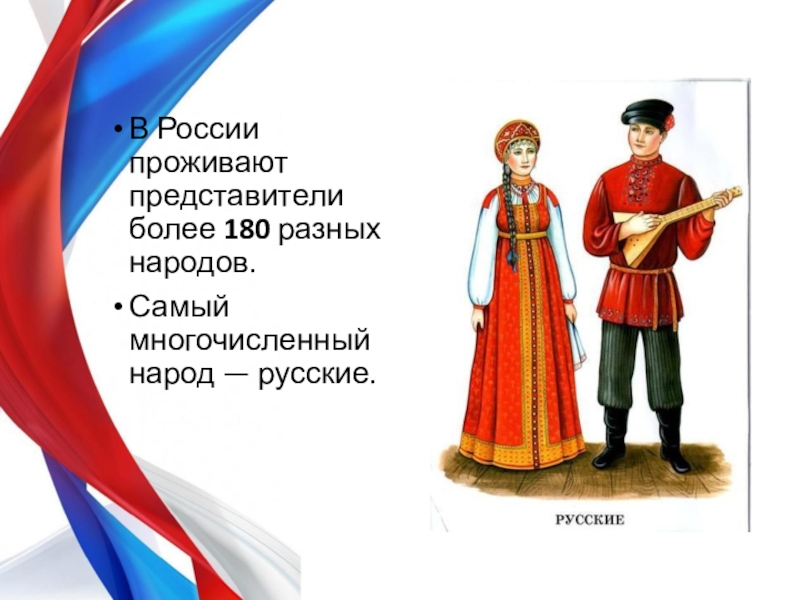 • В России проживают представители более 180 разных народов.

• Самый многочисленный народ — русские.

РУССКИЕ